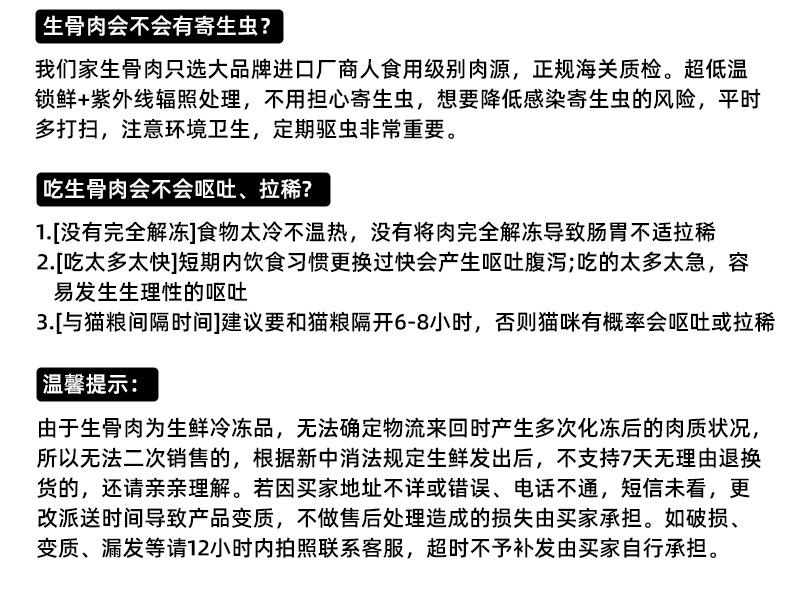 生骨肉会不会有寄生虫?

我们家生骨肉只选大品牌进口厂商人食用级别肉源，正规海关质检。超低温锁鲜+紫外线辐照处理，不用担心寄生虫，想要降低感染寄生虫的风险，平时多打扫，注意环境卫生，定期驱虫非常重要。

吃生骨肉会不会呕吐、拉稀?

1.[没有完全解冻]食物太冷不温热，没有将肉完全解冻导致肠胃不适拉稀
2.[吃太多太快]短期内饮食习惯更换过快会产生呕吐腹泻;吃的太多太急，容易发生生理性的呕吐
3.[与猫粮间隔时间]建议要和猫粮隔开6-8小时，否则猫咪有概率会呕吐或拉稀

温馨提示：

由于生骨肉为生鲜冷冻品，无法确定物流来回时产生多次化冻后的肉质状况，所以无法二次销售的，根据新中消法规定生鲜发出后，不支持7天无理由退换货的，还请亲亲理解。若因买家地址不详或错误、电话不通，短信未看，更改派送时间导致产品变质，不做售后处理造成的损失由买家承担。如破损、变质、漏发等请12小时内拍照联系客服，超时不予补发由买家自行承担。